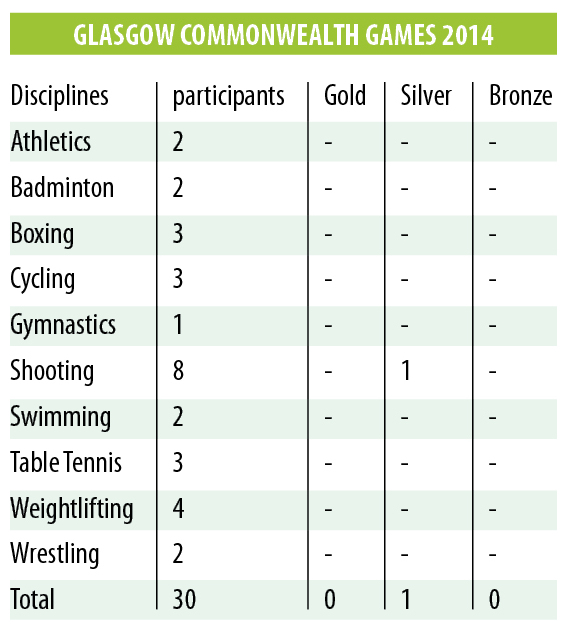 GLASGOW COMMONWEALTH GAMES 2014

| Disciplines | participants | Gold | Silver | Bronze |
|---|---|---|---|---|
| Athletics | 2 | - | - | - |
| Badminton | 2 | - | - | - |
| Boxing | 3 | - | - | - |
| Cycling | 3 | - | - | - |
| Gymnastics | 1 | - | - | - |
| Shooting | 8 | - | 1 | - |
| Swimming | 2 | - | - | - |
| Table Tennis | 3 | - | - | - |
| Weightlifting | 4 | - | - | - |
| Wrestling | 2 | - | - | - |
| Total | 30 | 0 | 1 | 0 |